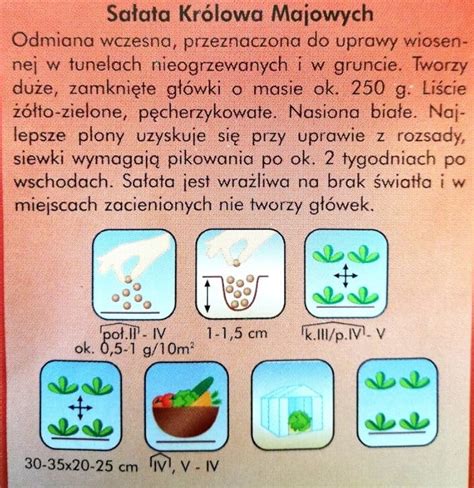 Sałata Królowa Majowych

Odmiana wczesna, przeznaczona do uprawy wiosennej w tunelach nieogrzewanych i w gruncie. Tworzy duże, zamknięte główki o masie ok. 250 g. Liście żółto-zielone, pęcherzykowate. Nasiona białe. Najlepsze plony uzyskuje się przy uprawie z rozsady, siewki wymagają pikowania po ok. 2 tygodniach po wschodach. Sałata jest wrażliwa na brak światła i w miejscach zacienionych nie tworzy główek.

poł.II - IV
ok. 0,5-1 g/10m$^2$

1-1,5 cm

k.III/p.IV - V

30-35x20-25 cm

IV, V - IV